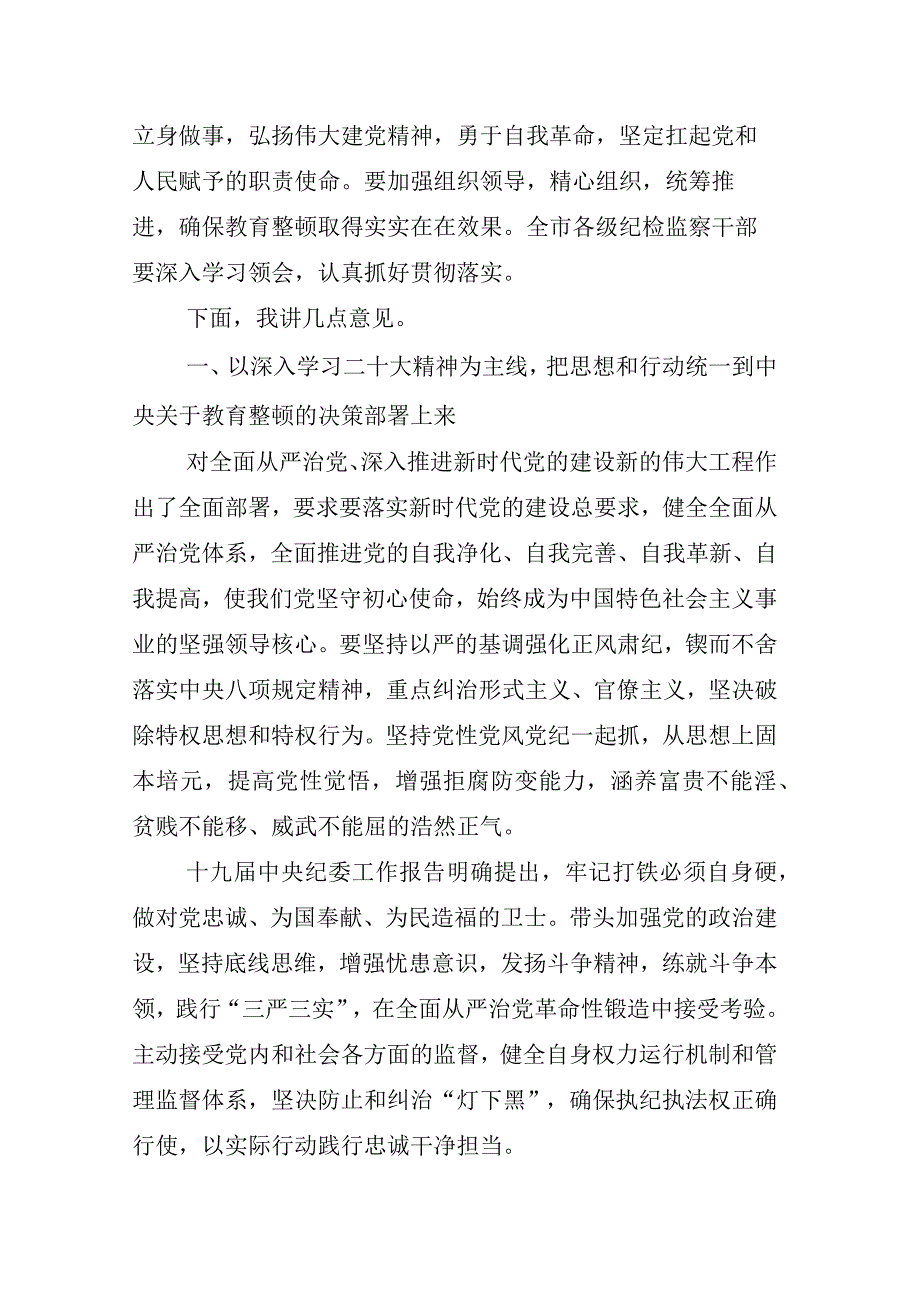 立身做事，弘扬伟大建党精神，勇于自我革命，坚定扛起党和人民赋予的职责使命。要加强组织领导，精心组织，统筹推进，确保教育整顿取得实实在在效果。全市各级纪检监察干部要深入学习领会，认真抓好贯彻落实。

下面，我讲几点意见。

一、以深入学习二十大精神为主线，把思想和行动统一到中央关于教育整顿的决策部署上来

对全面从严治党、深入推进新时代党的建设新的伟大工程作出了全面部署，要求要落实新时代党的建设总要求，健全全面从严治党体系，全面推进党的自我净化、自我完善、自我革新、自我提高，使我们党坚守初心使命，始终成为中国特色社会主义事业的坚强领导核心。要坚持以严的基调强化正风肃纪，锲而不舍落实中央八项规定精神，重点纠治形式主义、官僚主义，坚决破除特权思想和特权行为。坚持党性党风党纪一起抓，从思想上固本培元，提高党性觉悟，增强拒腐防变能力，涵养富贵不能淫、贫贱不能移、威武不能屈的浩然正气。

十九届中央纪委工作报告明确提出，牢记打铁必须自身硬，做对党忠诚、为国奉献、为民造福的卫士。带头加强党的政治建设，坚持底线思维，增强忧患意识，发扬斗争精神，练就斗争本领，践行“三严三实”，在全面从严治党革命性锻造中接受考验。主动接受党内和社会各方面的监督，健全自身权力运行机制和管理监督体系，坚决防止和纠治“灯下黑”，确保执纪执法权正确行使，以实际行动践行忠诚干净担当。